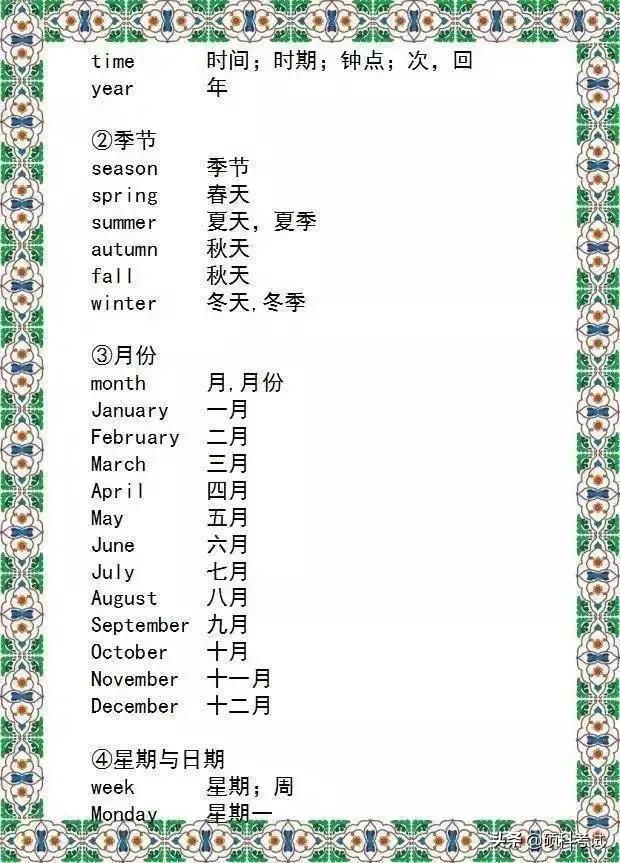 time 时间；时期；钟点；次，回
year 年

②季节
season 季节
spring 春天
summer 夏天，夏季
autumn 秋天
fall 秋天
winter 冬天,冬季

③月份
month 月,月份
January 一月
February 二月
March 三月
April 四月
May 五月
June 六月
July 七月
August 八月
September 九月
October 十月
November 十一月
December 十二月

④星期与日期
week 星期；周
Monday 星期一

头条 @硕科考试